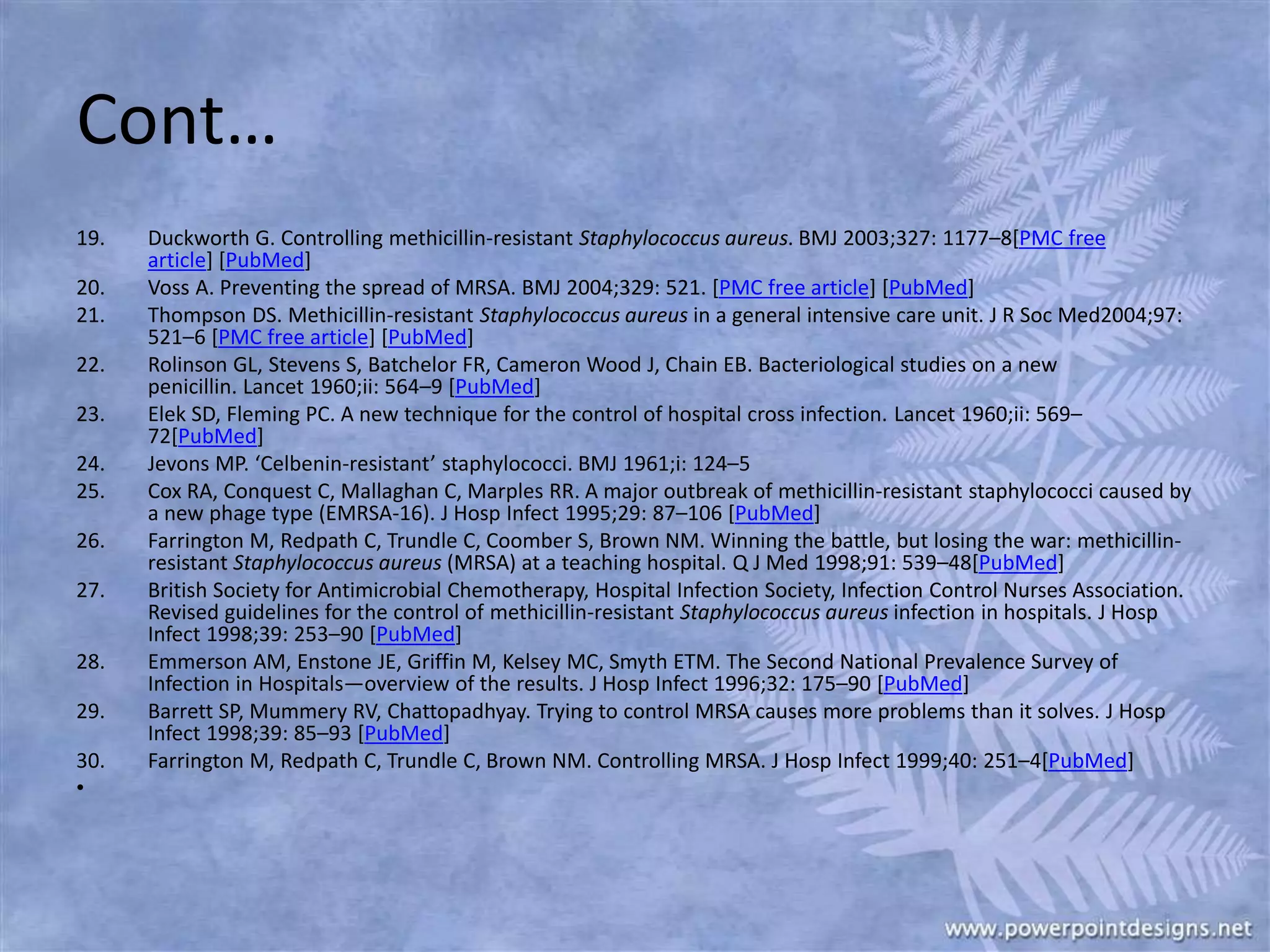 Cont…

19. Duckworth G. Controlling methicillin-resistant Staphylococcus aureus. BMJ 2003;327: 1177–8[PMC free article] [PubMed]

20. Voss A. Preventing the spread of MRSA. BMJ 2004;329: 521. [PMC free article] [PubMed]

21. Thompson DS. Methicillin-resistant Staphylococcus aureus in a general intensive care unit. J R Soc Med2004;97: 521–6 [PMC free article] [PubMed]

22. Rolinson GL, Stevens S, Batchelor FR, Cameron Wood J, Chain EB. Bacteriological studies on a new penicillin. Lancet 1960;ii: 564–9 [PubMed]

23. Elek SD, Fleming PC. A new technique for the control of hospital cross infection. Lancet 1960;ii: 569–72[PubMed]

24. Jevons MP. ‘Celbenin-resistant’ staphylococci. BMJ 1961;i: 124–5

25. Cox RA, Conquest C, Mallaghan C, Marples RR. A major outbreak of methicillin-resistant staphylococci caused by a new phage type (EMRSA-16). J Hosp Infect 1995;29: 87–106 [PubMed]

26. Farrington M, Redpath C, Trundle C, Coomber S, Brown NM. Winning the battle, but losing the war: methicillin-resistant Staphylococcus aureus (MRSA) at a teaching hospital. Q J Med 1998;91: 539–48[PubMed]

27. British Society for Antimicrobial Chemotherapy, Hospital Infection Society, Infection Control Nurses Association. Revised guidelines for the control of methicillin-resistant Staphylococcus aureus infection in hospitals. J Hosp Infect 1998;39: 253–90 [PubMed]

28. Emmerson AM, Enstone JE, Griffin M, Kelsey MC, Smyth ETM. The Second National Prevalence Survey of Infection in Hospitals—overview of the results. J Hosp Infect 1996;32: 175–90 [PubMed]

29. Barrett SP, Mummery RV, Chattopadhyay. Trying to control MRSA causes more problems than it solves. J Hosp Infect 1998;39: 85–93 [PubMed]

30. Farrington M, Redpath C, Trundle C, Brown NM. Controlling MRSA. J Hosp Infect 1999;40: 251–4[PubMed]

•

www.powerpointdesigns.net